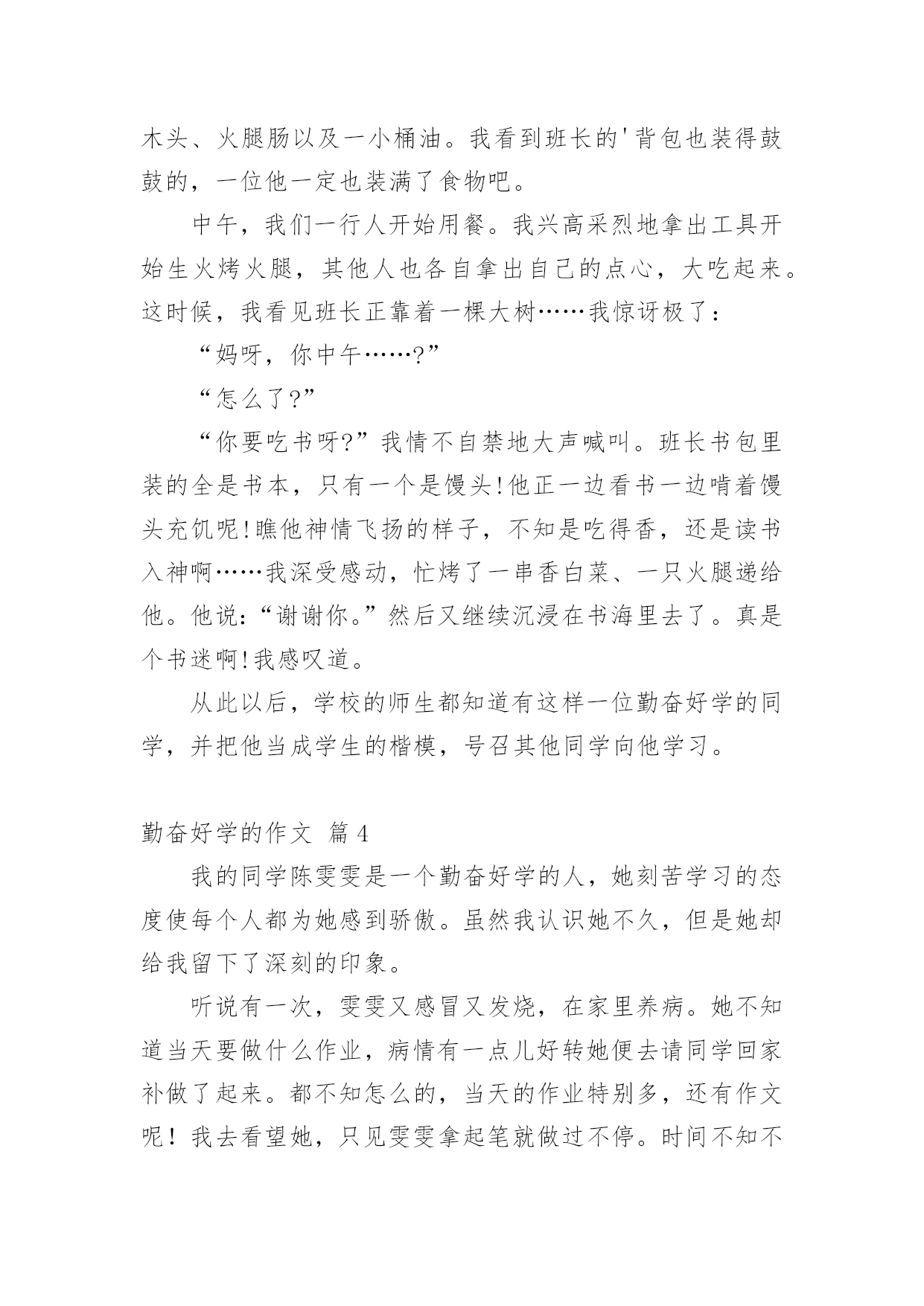 木头、火腿肠以及一小桶油。我看到班长的'背包也装得鼓鼓的，一位他一定也装满了食物吧。

中午，我们一行人开始用餐。我兴高采烈地拿出工具开始生火烤火腿，其他人也各自拿出自己的点心，大吃起来。这时候，我看见班长正靠着一棵大树……我惊讶极了：

“妈呀，你中午……?”

“怎么了?”

“你要吃书呀?”我情不自禁地大声喊叫。班长书包里装的全是书本，只有一个是馒头!他正一边看书一边啃着馒头充饥呢!瞧他神情飞扬的样子，不知是吃得香，还是读书入神啊……我深受感动，忙烤了一串香白菜、一只火腿递给他。他说:“谢谢你。”然后又继续沉浸在书海里去了。真是个书迷啊!我感叹道。

从此以后，学校的师生都知道有这样一位勤奋好学的同学，并把他当成学生的楷模，号召其他同学向他学习。

勤奋好学的作文 篇4

我的同学陈雯雯是一个勤奋好学的人，她刻苦学习的态度使每个人都为她感到骄傲。虽然我认识她不久，但是她却给我留下了深刻的印象。

听说有一次，雯雯又感冒又发烧，在家里养病。她不知道当天要做什么作业，病情有一点儿好转她便去请同学回家补做了起来。都不知怎么的，当天的作业特别多，还有作文呢！我去看望她，只见雯雯拿起笔就做过不停。时间不知不